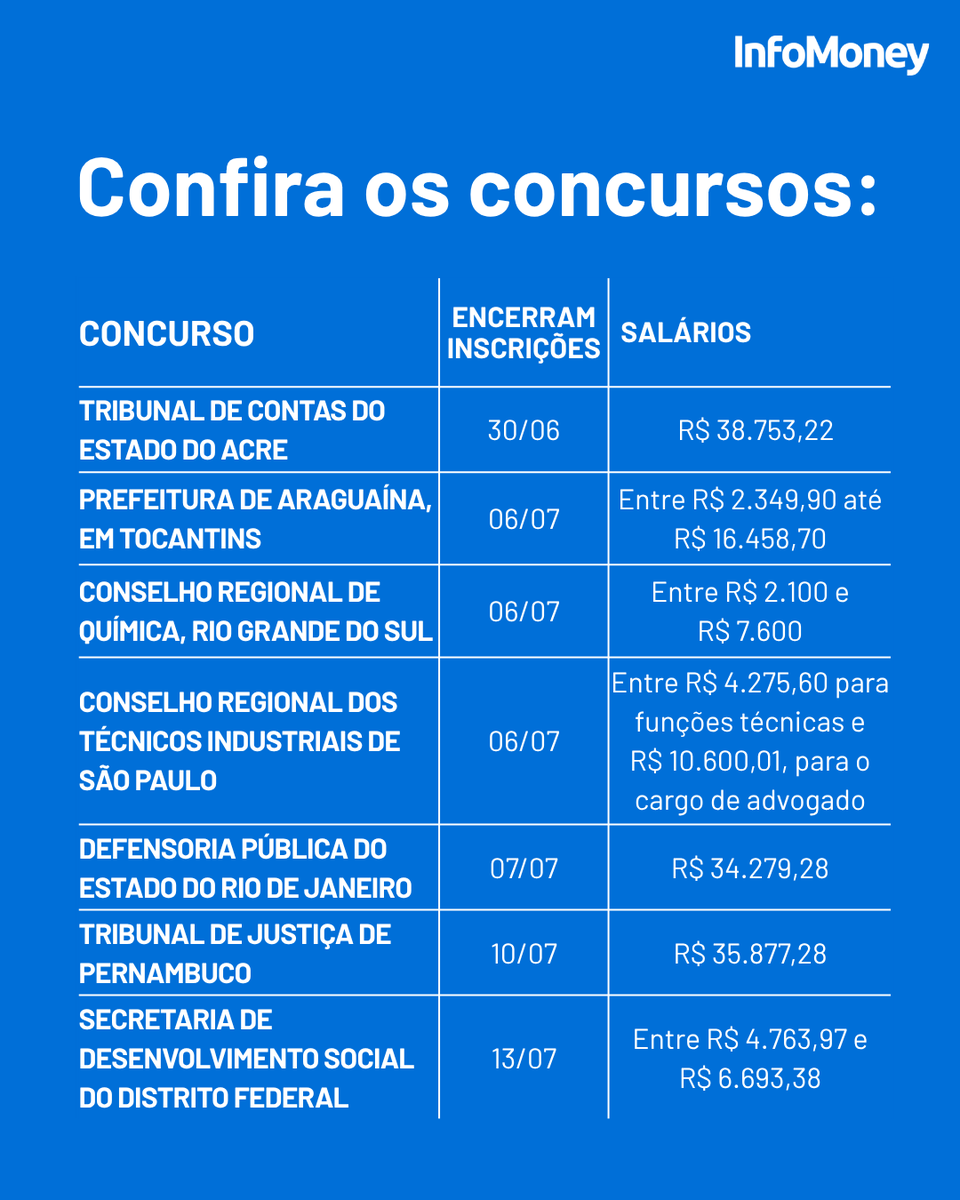 InfoMoney

Confira os concursos:

| CONCURSO | ENCERRAM INSCRIÇÕES | SALÁRIOS |
|---|---|---|
| TRIBUNAL DE CONTAS DO ESTADO DO ACRE | 30/06 | R$ 38.753,22 |
| PREFEITURA DE ARAGUAÍNA, EM TOCANTINS | 06/07 | Entre R$ 2.349,90 até R$ 16.458,70 |
| CONSELHO REGIONAL DE QUÍMICA, RIO GRANDE DO SUL | 06/07 | Entre R$ 2.100 e R$ 7.600 |
| CONSELHO REGIONAL DOS TÉCNICOS INDUSTRIAIS DE SÃO PAULO | 06/07 | Entre R$ 4.275,60 para funções técnicas e R$ 10.600,01, para o cargo de advogado |
| DEFENSORIA PÚBLICA DO ESTADO DO RIO DE JANEIRO | 07/07 | R$ 34.279,28 |
| TRIBUNAL DE JUSTIÇA DE PERNAMBUCO | 10/07 | R$ 35.877,28 |
| SECRETARIA DE DESENVOLVIMENTO SOCIAL DO DISTRITO FEDERAL | 13/07 | Entre R$ 4.763,97 e R$ 6.693,38 |